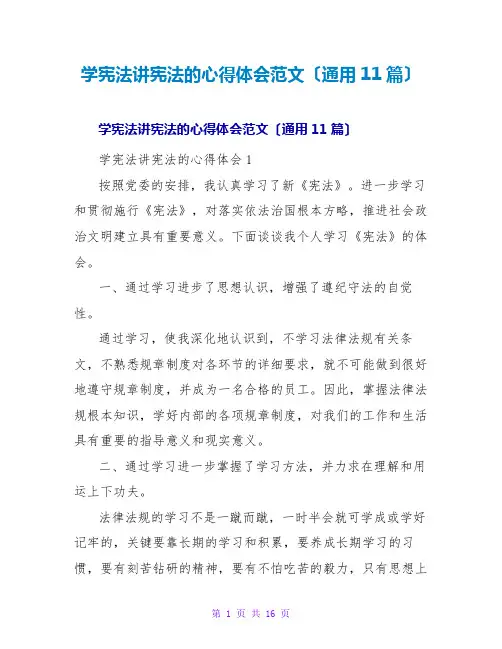 学宪法讲宪法的心得体会范文〔通用11篇〕

学宪法讲宪法的心得体会范文〔通用11篇〕

学宪法讲宪法的心得体会1

按照党委的安排，我认真学习了新《宪法》。进一步学习和贯彻施行《宪法》，对落实依法治国根本方略，推进社会政治文明建立具有重要意义。下面谈谈我个人学习《宪法》的体会。

一、通过学习进步了思想认识，增强了遵纪守法的自觉性。

通过学习，使我深化地认识到，不学习法律法规有关条文，不熟悉规章制度对各环节的详细要求，就不可能做到很好地遵守规章制度，并成为一名合格的员工。因此，掌握法律法规根本知识，学好内部的各项规章制度，对我们的工作和生活具有重要的指导意义和现实意义。

二、通过学习进一步掌握了学习方法，并力求在理解和用运上下功夫。

法律法规的学习不是一蹴而蹴，一时半会就可学成或学好记牢的，关键要靠长期的学习和积累，要养成长期学习的习惯，要有刻苦钻研的精神，要有不怕吃苦的毅力，只有思想上

第 1 页 共 16 页